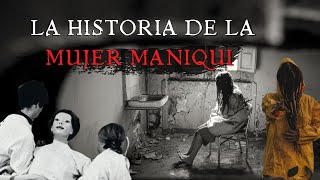 LA HISTORIA DE LA
MUJER MANIQUI